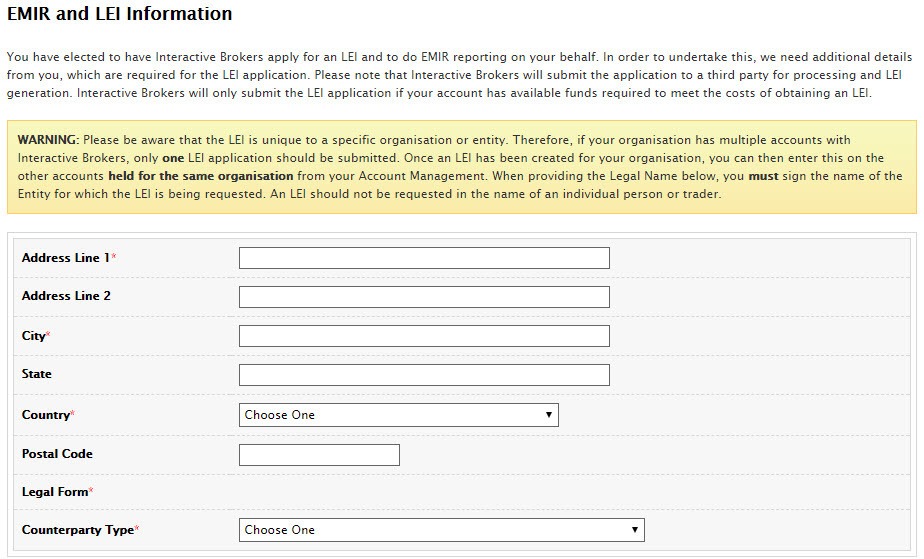 EMIR and LEI Information

You have elected to have Interactive Brokers apply for an LEI and to do EMIR reporting on your behalf. In order to undertake this, we need additional details from you, which are required for the LEI application. Please note that Interactive Brokers will submit the application to a third party for processing and LEI generation. Interactive Brokers will only submit the LEI application if your account has available funds required to meet the costs of obtaining an LEI.

WARNING: Please be aware that the LEI is unique to a specific organisation or entity. Therefore, if your organisation has multiple accounts with Interactive Brokers, only one LEI application should be submitted. Once an LEI has been created for your organisation, you can then enter this on the other accounts held for the same organisation from your Account Management. When providing the Legal Name below, you must sign the name of the Entity for which the LEI is being requested. An LEI should not be requested in the name of an individual person or trader.

Address Line 1*

Address Line 2

City*

State

Country*
Choose One

Postal Code

Legal Form*

Counterparty Type*
Choose One